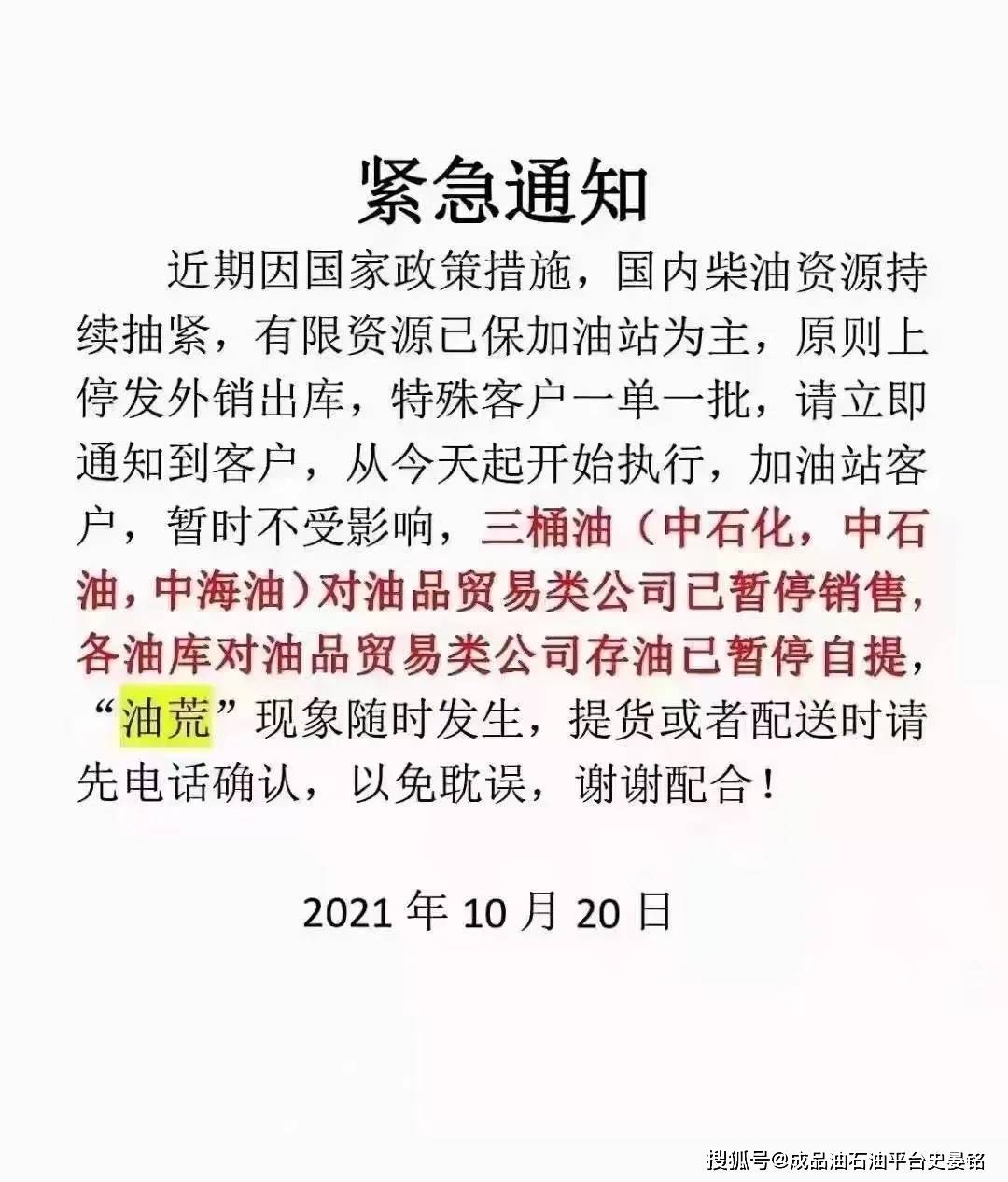 紧急通知

近期因国家政策措施，国内柴油资源持续抽紧，有限资源已保加油站为主，原则上停发外销出库，特殊客户一单一批，请立即通知到客户，从今天起开始执行，加油站客户，暂时不受影响，三桶油（中石化，中石油，中海油）对油品贸易类公司已暂停销售，各油库对油品贸易类公司存油已暂停自提，“油荒”现象随时发生，提货或者配送时请先电话确认，以免耽误，谢谢配合！

2021 年 10 月 20 日

搜狐号@成品油石油平台史晏铭